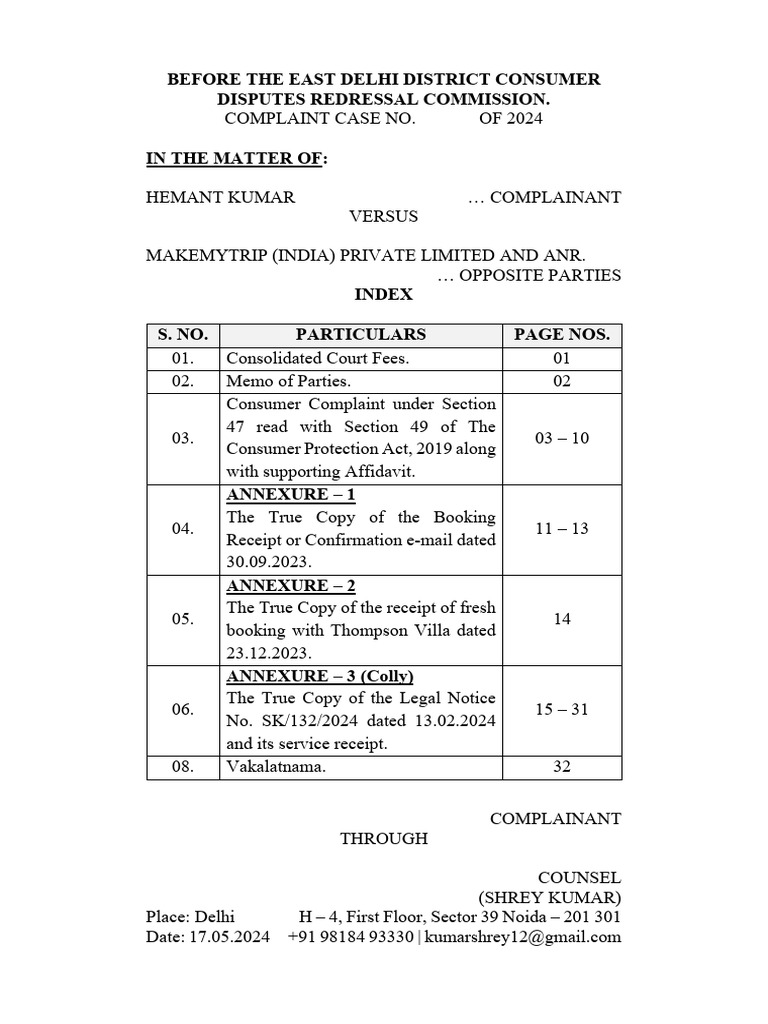 BEFORE THE EAST DELHI DISTRICT CONSUMER DISPUTES REDRESSAL COMMISSION.
COMPLAINT CASE NO. OF 2024

IN THE MATTER OF:

HEMANT KUMAR … COMPLAINANT
VERSUS
MAKEMYTRIP (INDIA) PRIVATE LIMITED AND ANR.
… OPPOSITE PARTIES

INDEX

| S. NO. | PARTICULARS | PAGE NOS. |
|---|---|---|
| 01. | Consolidated Court Fees. | 01 |
| 02. | Memo of Parties. | 02 |
| 03. | Consumer Complaint under Section 47 read with Section 49 of The Consumer Protection Act, 2019 along with supporting Affidavit. | 03 – 10 |
| 04. | ANNEXURE – 1 The True Copy of the Booking Receipt or Confirmation e-mail dated 30.09.2023. | 11 – 13 |
| 05. | ANNEXURE – 2 The True Copy of the receipt of fresh booking with Thompson Villa dated 23.12.2023. | 14 |
| 06. | ANNEXURE – 3 (Colly) The True Copy of the Legal Notice No. SK/132/2024 dated 13.02.2024 and its service receipt. | 15 – 31 |
| 08. | Vakalatnama. | 32 |

COMPLAINANT
THROUGH

COUNSEL
(SHREY KUMAR)
Place: Delhi H – 4, First Floor, Sector 39 Noida – 201 301
Date: 17.05.2024 +91 98184 93330 | kumarshrey12@gmail.com